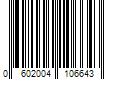 0 602004 106643